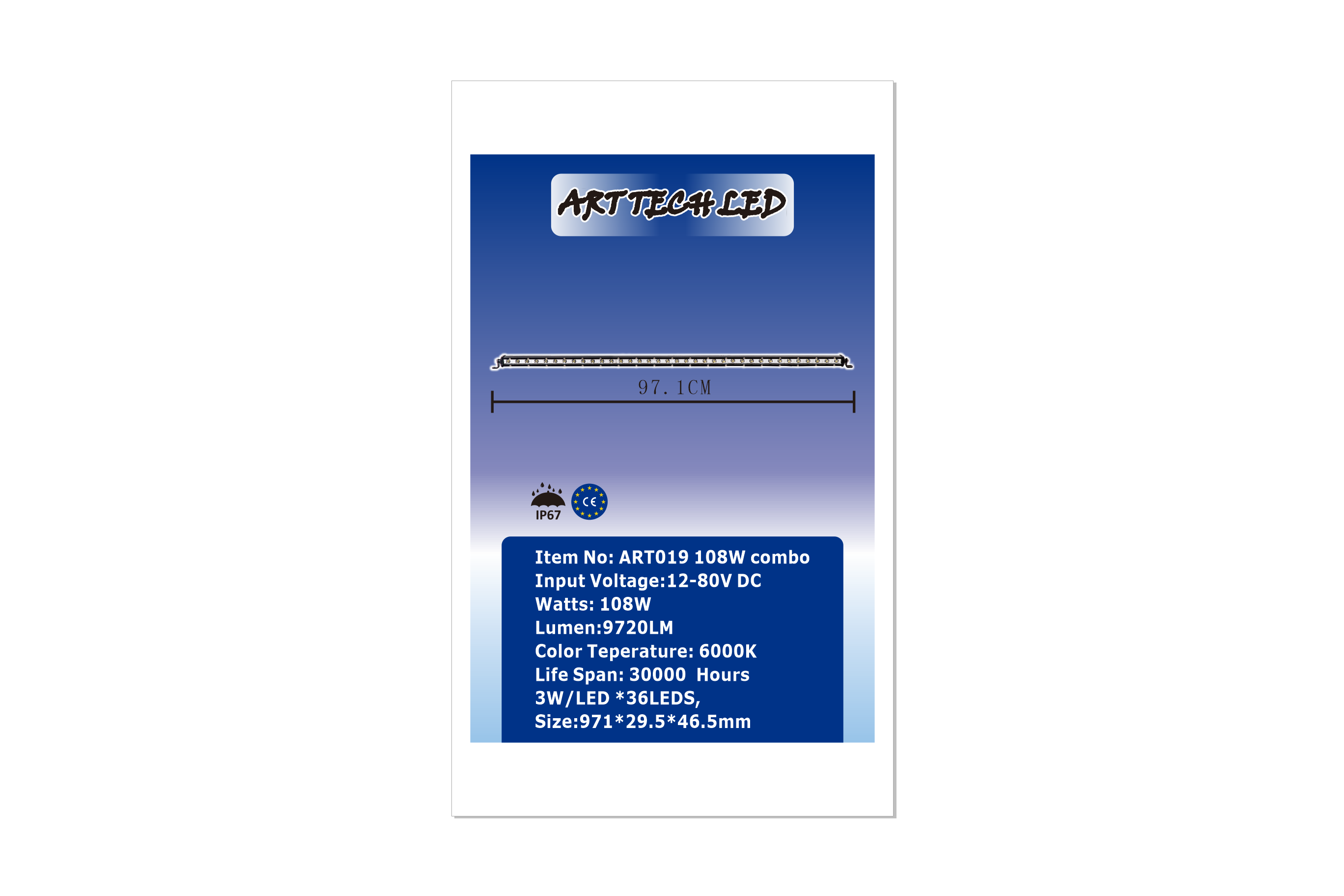 ART TECH LED

97.1CM

IP67

CE

Item No: ART019 108W combo
Input Voltage:12-80V DC
Watts: 108W
Lumen:9720LM
Color Teperature: 6000K
Life Span: 30000 Hours
3W/LED *36LEDS,
Size:971*29.5*46.5mm